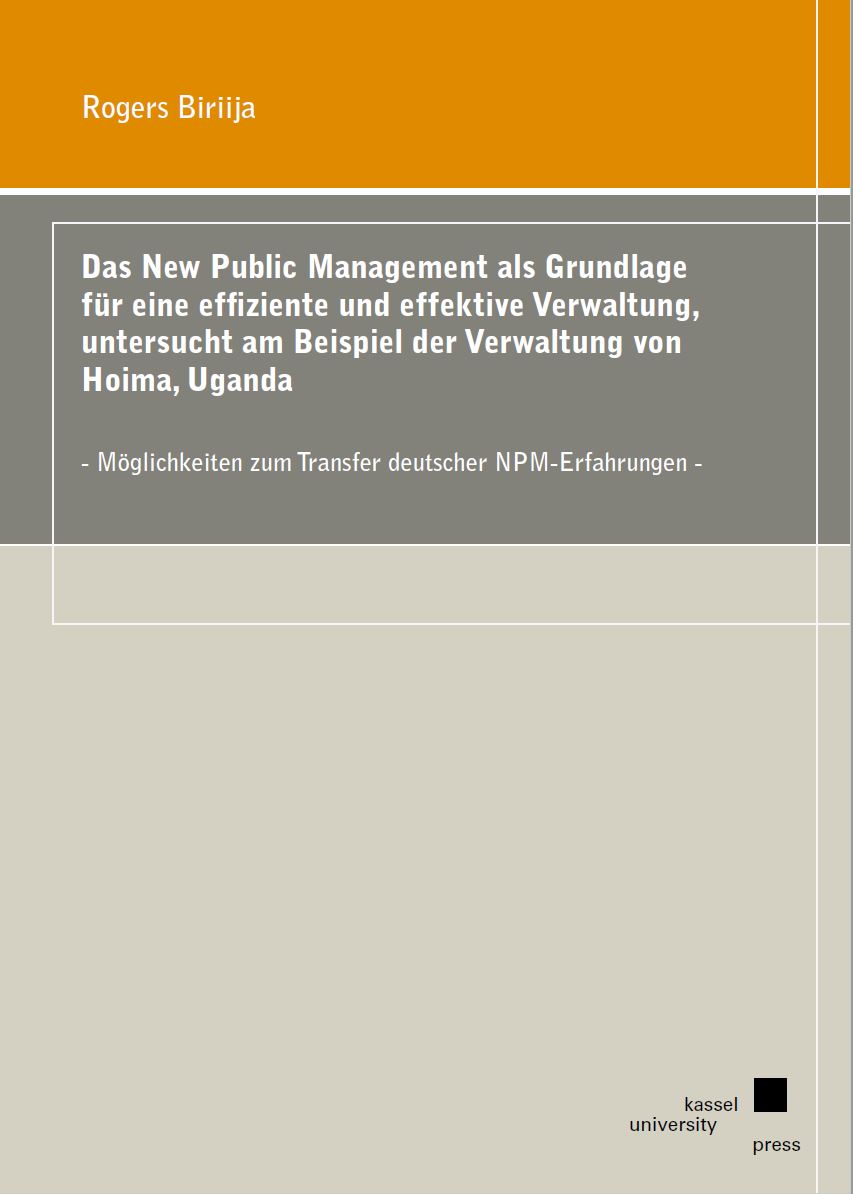 Rogers Biriija

Das New Public Management als Grundlage für eine effiziente und effektive Verwaltung, untersucht am Beispiel der Verwaltung von Hoima, Uganda

- Möglichkeiten zum Transfer deutscher NPM-Erfahrungen -

kassel
university
press